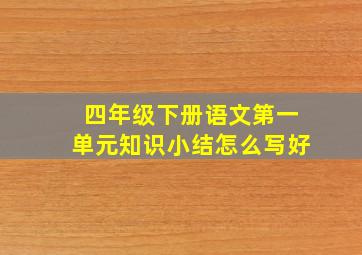 四年级下册语文第一单元知识小结怎么写好